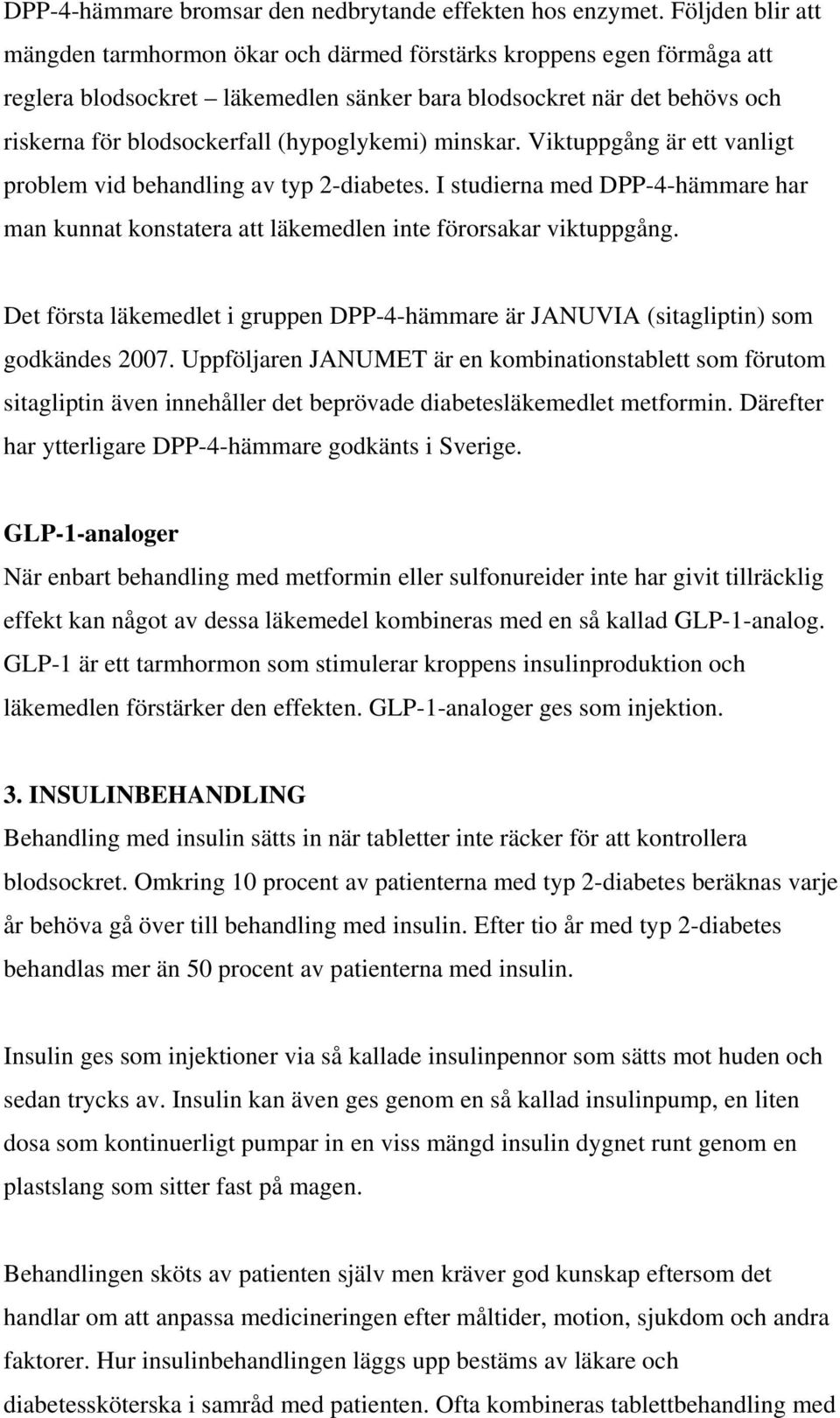 DPP-4-hämmare bromsar den nedbrytande effekten hos enzymet. Följden blir att mängden tarmhormon ökar och därmed förstärks kroppens egen förmåga att reglera blodsockret – läkemedlen sänker bara blodsockret när det behövs och riskerna för blodsockerfall (hypoglykemi) minskar. Viktuppgång är ett vanligt problem vid behandling av typ 2-diabetes. I studierna med DPP-4-hämmare har man kunnat konstatera att läkemedlen inte förorsakar viktuppgång.

Det första läkemedlet i gruppen DPP-4-hämmare är JANUVIA (sitagliptin) som godkändes 2007. Uppföljaren JANUMET är en kombinationstablett som förutom sitagliptin även innehåller det beprövade diabetesläkemedlet metformin. Därefter har ytterligare DPP-4-hämmare godkänts i Sverige.

GLP-1-analoger
När enbart behandling med metformin eller sulfonureider inte har givit tillräcklig effekt kan något av dessa läkemedel kombineras med en så kallad GLP-1-analog. GLP-1 är ett tarmhormon som stimulerar kroppens insulinproduktion och läkemedlen förstärker den effekten. GLP-1-analoger ges som injektion.

3. INSULINBEHANDLING
Behandling med insulin sätts in när tabletter inte räcker för att kontrollera blodsockret. Omkring 10 procent av patienterna med typ 2-diabetes beräknas varje år behöva gå över till behandling med insulin. Efter tio år med typ 2-diabetes behandlas mer än 50 procent av patienterna med insulin.

Insulin ges som injektioner via så kallade insulinpennor som sätts mot huden och sedan trycks av. Insulin kan även ges genom en så kallad insulinpump, en liten dosa som kontinuerligt pumpar in en viss mängd insulin dygnet runt genom en plastslang som sitter fast på magen.

Behandlingen sköts av patienten själv men kräver god kunskap eftersom det handlar om att anpassa medicineringen efter måltider, motion, sjukdom och andra faktorer. Hur insulinbehandlingen läggs upp bestäms av läkare och diabetessköterska i samråd med patienten. Ofta kombineras tablettbehandling med